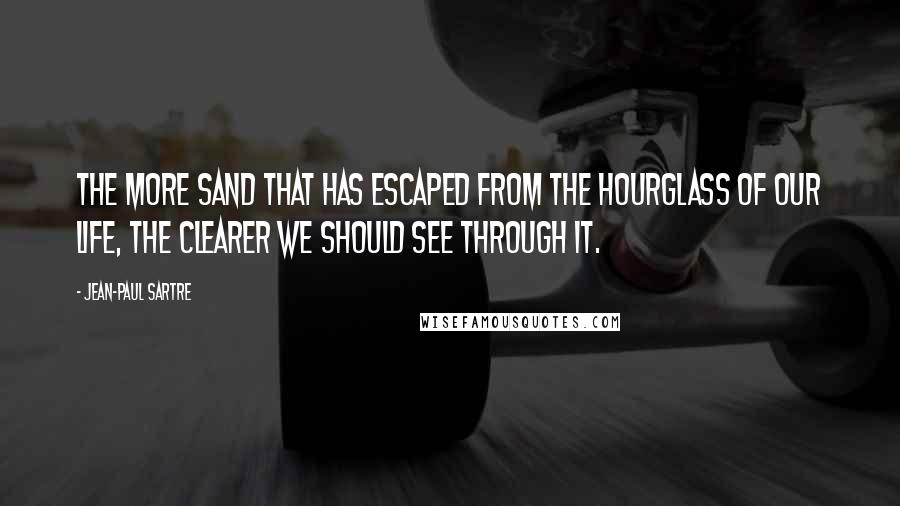 THE MORE SAND THAT HAS ESCAPED FROM THE HOURGLASS OF OUR LIFE, THE CLEARER WE SHOULD SEE THROUGH IT.

- JEAN-PAUL SARTRE

WISEFAMOUSQUOTES.COM